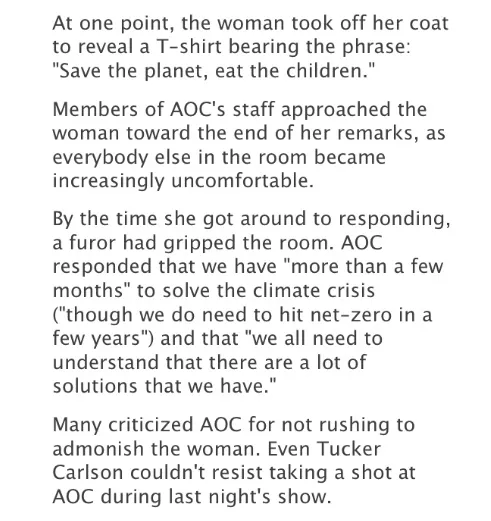 At one point, the woman took off her coat to reveal a T-shirt bearing the phrase: "Save the planet, eat the children."

Members of AOC's staff approached the woman toward the end of her remarks, as everybody else in the room became increasingly uncomfortable.

By the time she got around to responding, a furor had gripped the room. AOC responded that we have "more than a few months" to solve the climate crisis ("though we do need to hit net-zero in a few years") and that "we all need to understand that there are a lot of solutions that we have."

Many criticized AOC for not rushing to admonish the woman. Even Tucker Carlson couldn't resist taking a shot at AOC during last night's show.